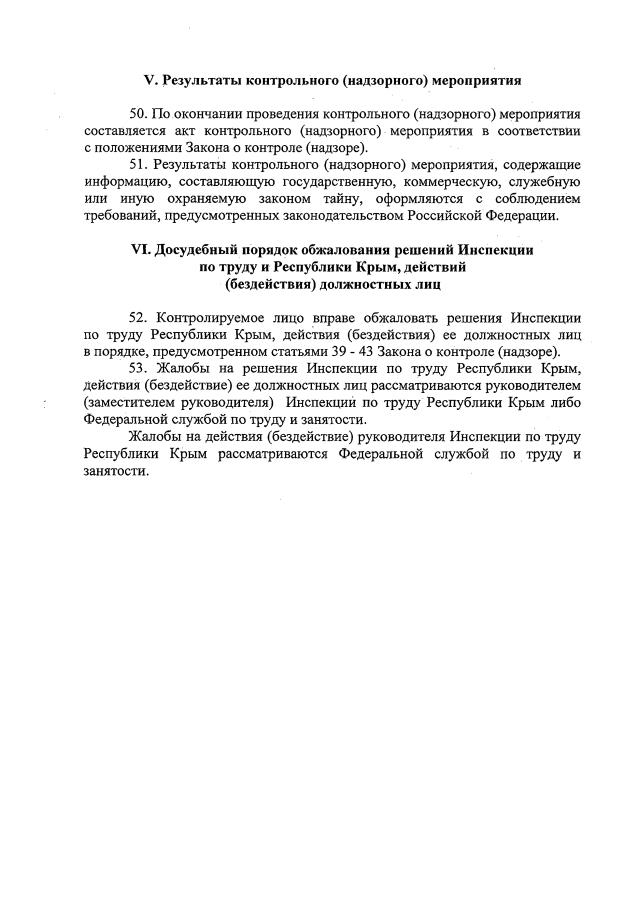 V. Результаты контрольного (надзорного) мероприятия

50. По окончании проведения контрольного (надзорного) мероприятия составляется акт контрольного (надзорного) мероприятия в соответствии с положениями Закона о контроле (надзоре).

51. Результаты контрольного (надзорного) мероприятия, содержащие информацию, составляющую государственную, коммерческую, служебную или иную охраняемую законом тайну, оформляются с соблюдением требований, предусмотренных законодательством Российской Федерации.

VI. Досудебный порядок обжалования решений Инспекции по труду и Республики Крым, действий (бездействия) должностных лиц

52. Контролируемое лицо вправе обжаловать решения Инспекции по труду Республики Крым, действия (бездействия) ее должностных лиц в порядке, предусмотренном статьями 39 - 43 Закона о контроле (надзоре).

53. Жалобы на решения Инспекции по труду Республики Крым, действия (бездействие) ее должностных лиц рассматриваются руководителем (заместителем руководителя) Инспекции по труду Республики Крым либо Федеральной службой по труду и занятости.

Жалобы на действия (бездействие) руководителя Инспекции по труду Республики Крым рассматриваются Федеральной службой по труду и занятости.